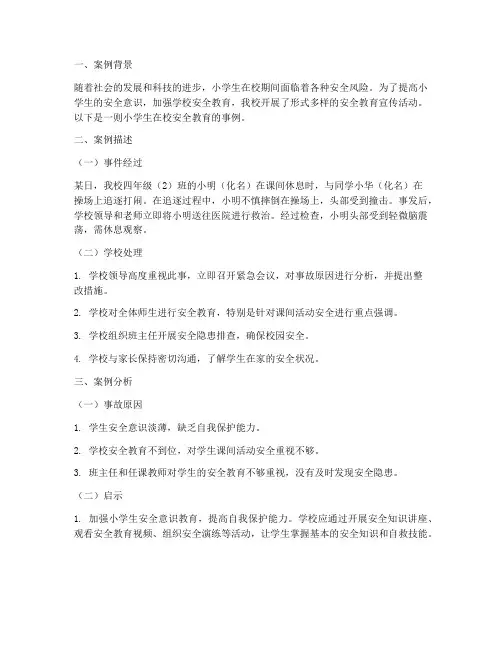 一、案例背景

随着社会的发展和科技的进步，小学生在校期间面临着各种安全风险。为了提高小学生的安全意识，加强学校安全教育，我校开展了形式多样的安全教育宣传活动。以下是一则小学生在校安全教育的事例。

二、案例描述

（一）事件经过

某日，我校四年级（2）班的小明（化名）在课间休息时，与同学小华（化名）在操场上追逐打闹。在追逐过程中，小明不慎摔倒在操场上，头部受到撞击。事发后，学校领导和老师立即将小明送往医院进行救治。经过检查，小明头部受到轻微脑震荡，需休息观察。

（二）学校处理

1. 学校领导高度重视此事，立即召开紧急会议，对事故原因进行分析，并提出整改措施。

2. 学校对全体师生进行安全教育，特别是针对课间活动安全进行重点强调。

3. 学校组织班主任开展安全隐患排查，确保校园安全。

4. 学校与家长保持密切沟通，了解学生在家的安全状况。

三、案例分析

（一）事故原因

1. 学生安全意识淡薄，缺乏自我保护能力。

2. 学校安全教育不到位，对学生课间活动安全重视不够。

3. 班主任和任课教师对学生的安全教育不够重视，没有及时发现安全隐患。

（二）启示

1. 加强小学生安全意识教育，提高自我保护能力。学校应通过开展安全知识讲座、观看安全教育视频、组织安全演练等活动，让学生掌握基本的安全知识和自救技能。